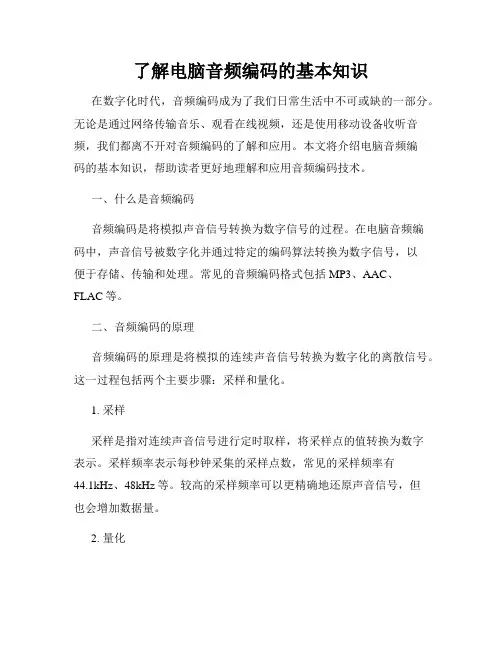 了解电脑音频编码的基本知识

在数字化时代，音频编码成为了我们日常生活中不可或缺的一部分。无论是通过网络传输音乐、观看在线视频，还是使用移动设备收听音频，我们都离不开对音频编码的了解和应用。本文将介绍电脑音频编码的基本知识，帮助读者更好地理解和应用音频编码技术。

一、什么是音频编码

音频编码是将模拟声音信号转换为数字信号的过程。在电脑音频编码中，声音信号被数字化并通过特定的编码算法转换为数字信号，以便于存储、传输和处理。常见的音频编码格式包括 MP3、AAC、FLAC 等。

二、音频编码的原理

音频编码的原理是将模拟的连续声音信号转换为数字化的离散信号。这一过程包括两个主要步骤：采样和量化。

1. 采样

采样是指对连续声音信号进行定时取样，将采样点的值转换为数字表示。采样频率表示每秒钟采集的采样点数，常见的采样频率有 44.1kHz、48kHz 等。较高的采样频率可以更精确地还原声音信号，但也会增加数据量。

2. 量化